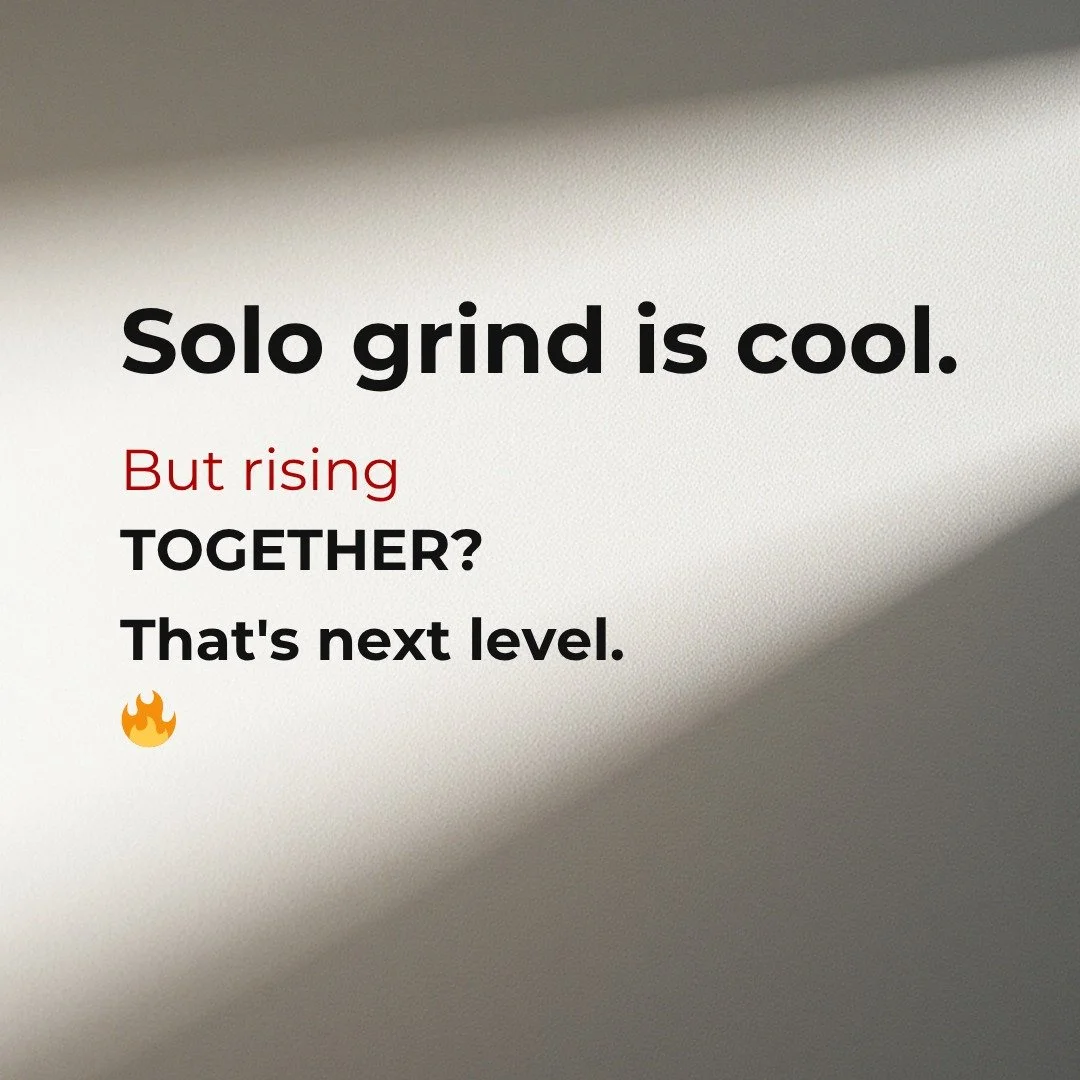 Solo grind is cool.

But rising
TOGETHER?
That's next level.
🔥